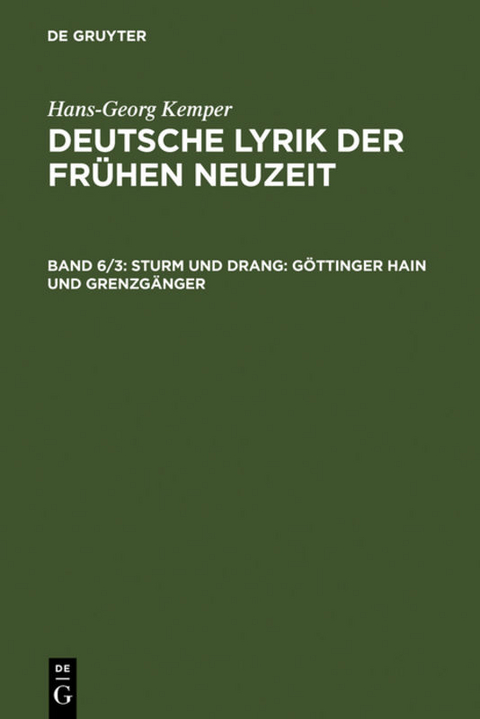 DE GRUYTER

Hans-Georg Kemper

DEUTSCHE LYRIK DER FRÜHEN NEUZEIT

BAND 6/3: STURM UND DRANG: GÖTTINGER HAIN UND GRENZGÄNGER

DE G